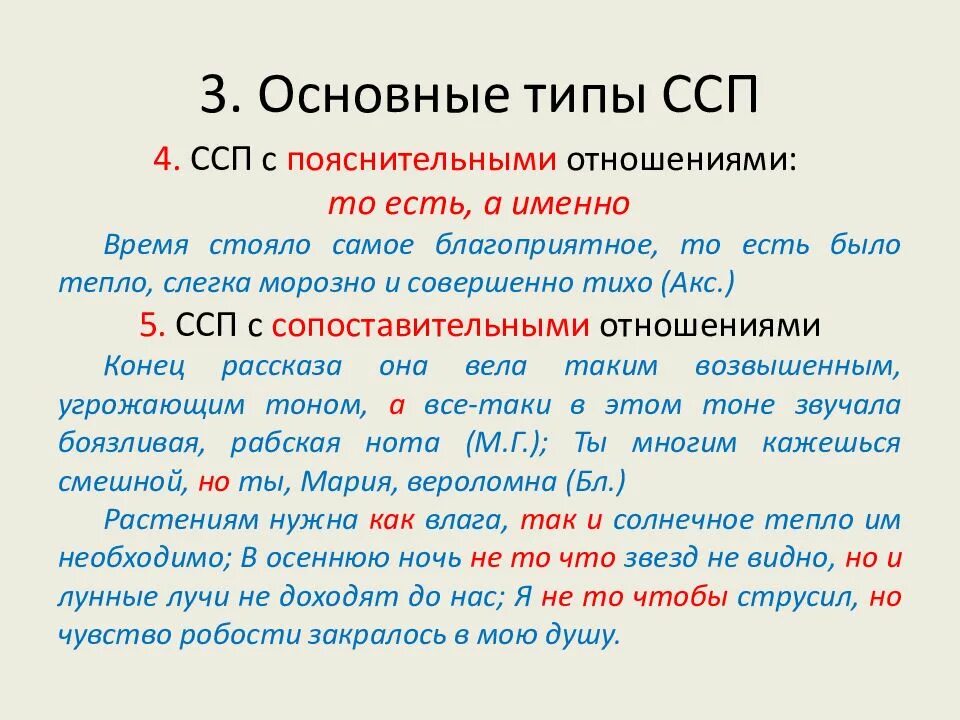 3. Основные типы ССП

4. ССП с пояснительными отношениями:

то есть, а именно

Время стояло самое благоприятное, то есть было тепло, слегка морозно и совершенно тихо (Акс.)

5. ССП с сопоставительными отношениями

Конец рассказа она вела таким возвышенным, угрожающим тоном, а все-таки в этом тоне звучала боязливая, рабская нота (М.Г.); Ты многим кажешься смешной, но ты, Мария, вероломна (Бл.)

Растениям нужна как влага, так и солнечное тепло им необходимо; В осеннюю ночь не то что звезд не видно, но и лунные лучи не доходят до нас; Я не то чтобы струсил, но чувство робости закралось в мою душу.